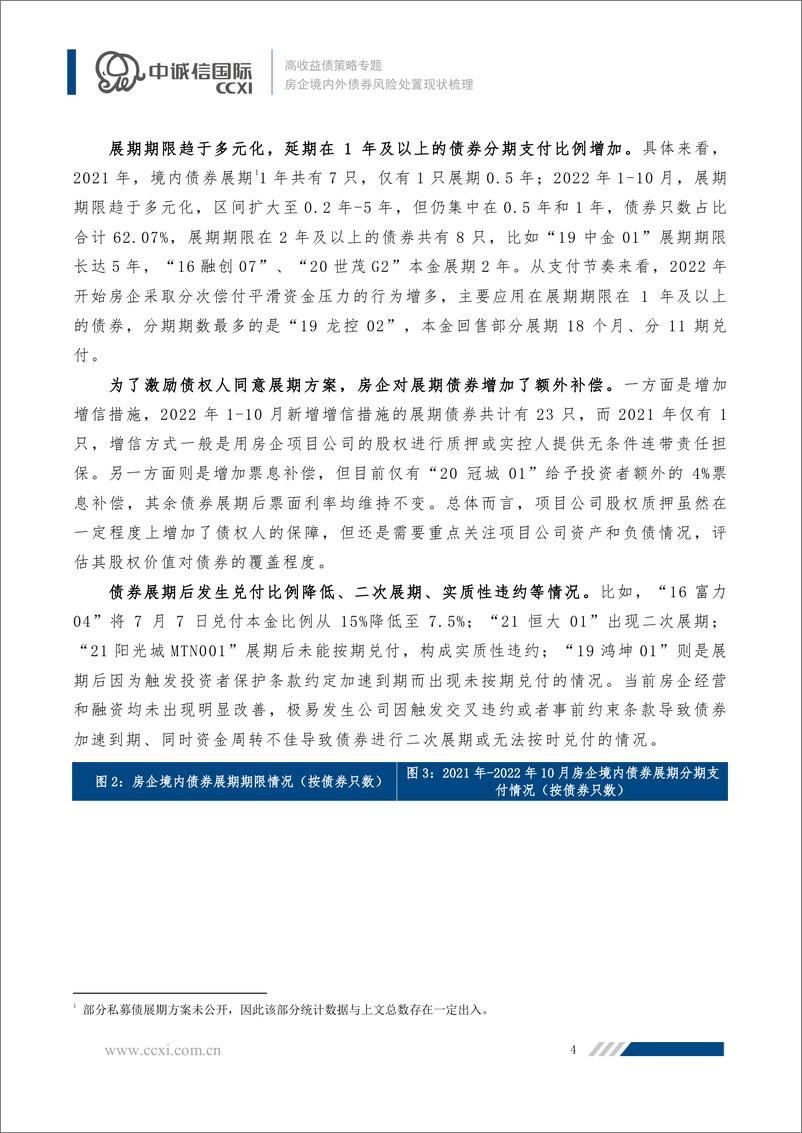 中诚信国际 CCXI

高收益债策略专题
房企境内外债券风险处置现状梳理

展期期限趋于多元化，延期在 1 年及以上的债券分期支付比例增加。具体来看，2021 年，境内债券展期$^1$1 年共有 7 只，仅有 1 只展期 0.5 年；2022 年 1-10 月，展期期限趋于多元化，区间扩大至 0.2 年-5 年，但仍集中在 0.5 年和 1 年，债券只数占比合计 62.07%，展期期限在 2 年及以上的债券共有 8 只，比如“19 中金 01”展期期限长达 5 年，“16 融创 07”、“20 世茂 G2”本金展期 2 年。从支付节奏来看，2022 年开始房企采取分次偿付平滑资金压力的行为增多，主要应用在展期期限在 1 年及以上的债券，分期期数最多的是“19 龙控 02”，本金回售部分展期 18 个月、分 11 期兑付。

为了激励债权人同意展期方案，房企对展期债券增加了额外补偿。一方面是增加增信措施，2022 年 1-10 月新增增信措施的展期债券共计有 23 只，而 2021 年仅有 1 只，增信方式一般是用房企项目公司的股权进行质押或实控人提供无条件连带责任担保。另一方面则是增加票息补偿，但目前仅有“20 冠城 01”给予投资者额外的 4%票息补偿，其余债券展期后票面利率均维持不变。总体而言，项目公司股权质押虽然在一定程度上增加了债权人的保障，但还是需要重点关注项目公司资产和负债情况，评估其股权价值对债券的覆盖程度。

债券展期后发生兑付比例降低、二次展期、实质性违约等情况。比如，“16 富力 04”将 7 月 7 日兑付本金比例从 15%降低至 7.5%；“21 恒大 01”出现二次展期；“21 阳光城 MTN001”展期后未能按期兑付，构成实质性违约；“19 鸿坤 01”则是展期后因为触发投资者保护条款约定加速到期而出现未按期兑付的情况。当前房企经营和融资均未出现明显改善，极易发生公司因触发交叉违约或者事前约束条款导致债券加速到期、同时资金周转不佳导致债券进行二次展期或无法按时兑付的情况。

图 2：房企境内债券展期期限情况（按债券只数）

图 3：2021 年-2022 年 10 月房企境内债券展期分期支付情况（按债券只数）

$^1$ 部分私募债展期方案未公开，因此该部分统计数据与上文总数存在一定出入。

www.ccxi.com.cn

4